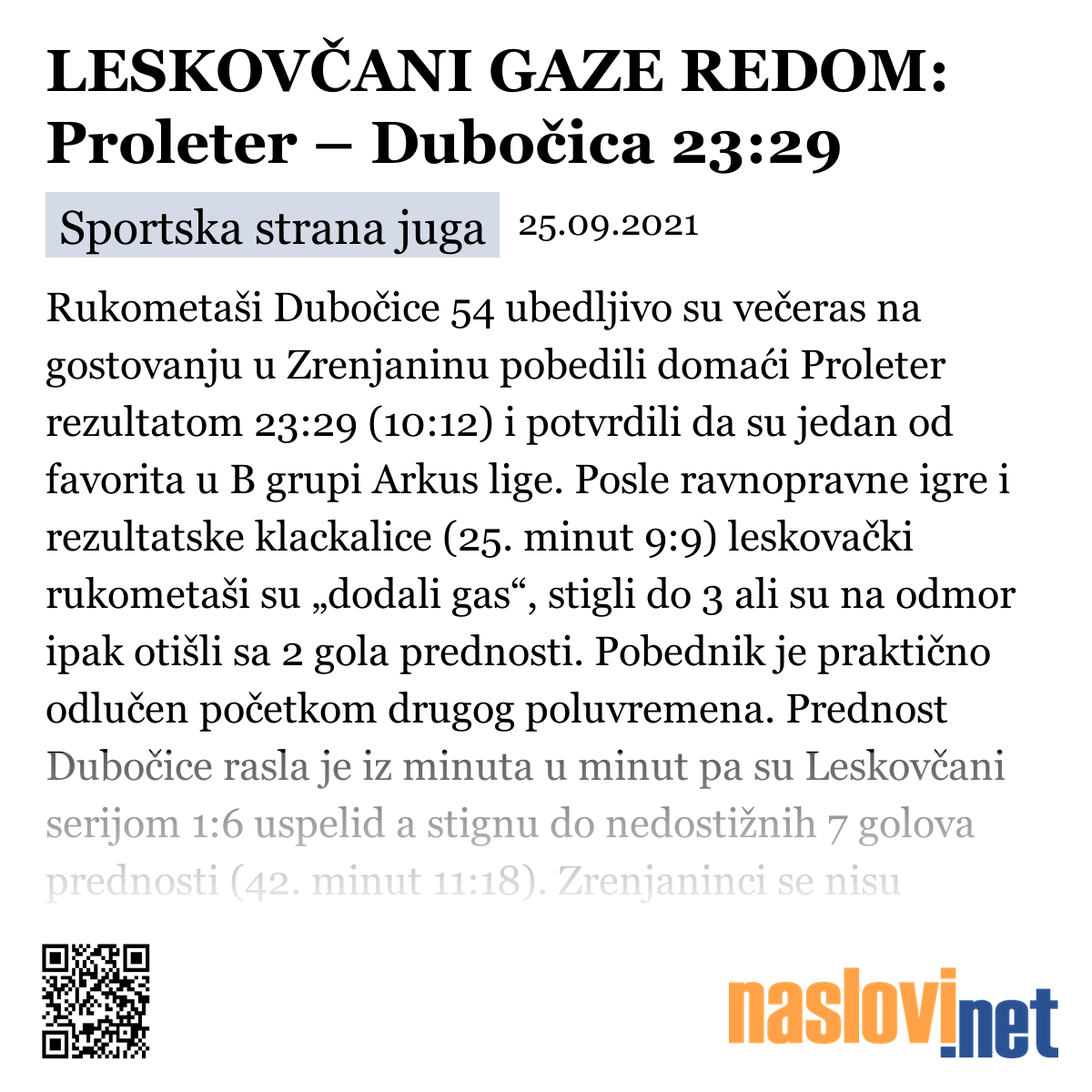 LESKOVČANI GAZE REDOM: Proleter – Dubočica 23:29

Sportska strana juga 25.09.2021

Rukometaši Dubočice 54 ubedljivo su večeras na gostovanju u Zrenjaninu pobedili domaći Proleter rezultatom 23:29 (10:12) i potvrdili da su jedan od favorita u B grupi Arkus lige. Posle ravnopravne igre i rezultatske klackalice (25. minut 9:9) leskovački rukometaši su „dodali gas“, stigli do 3 ali su na odmor ipak otišli sa 2 gola prednosti. Pobednik je praktično odlučen početkom drugog poluvremena. Prednost Dubočice rasla je iz minuta u minut pa su Leskovčani serijom 1:6 uspelid a stignu do nedostižnih 7 golova prednosti (42. minut 11:18). Zrenjaninci se nisu

naslovi.net